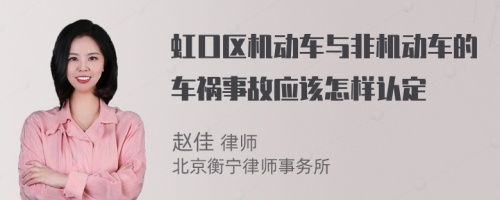 虹口区机动车与非机动车的车祸事故应该怎样认定

赵佳 律师
北京衡宁律师事务所